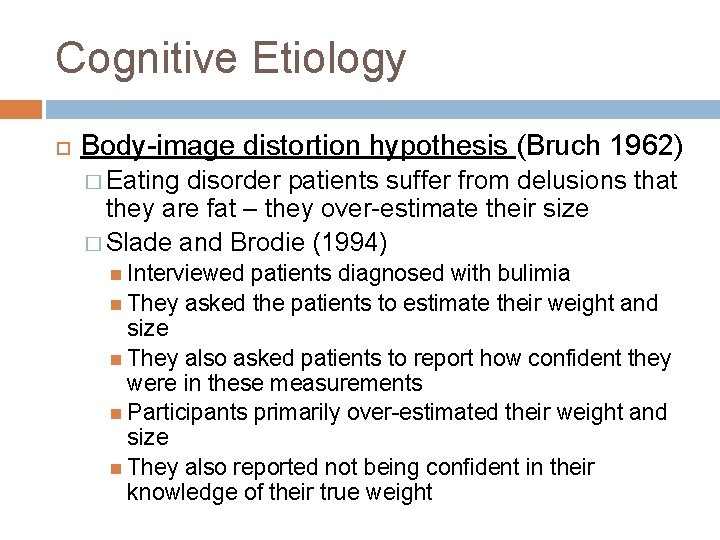 Cognitive Etiology

Body-image distortion hypothesis (Bruch 1962)

Eating disorder patients suffer from delusions that they are fat – they over-estimate their size

Slade and Brodie (1994)

Interviewed patients diagnosed with bulimia

They asked the patients to estimate their weight and size

They also asked patients to report how confident they were in these measurements

Participants primarily over-estimated their weight and size

They also reported not being confident in their knowledge of their true weight